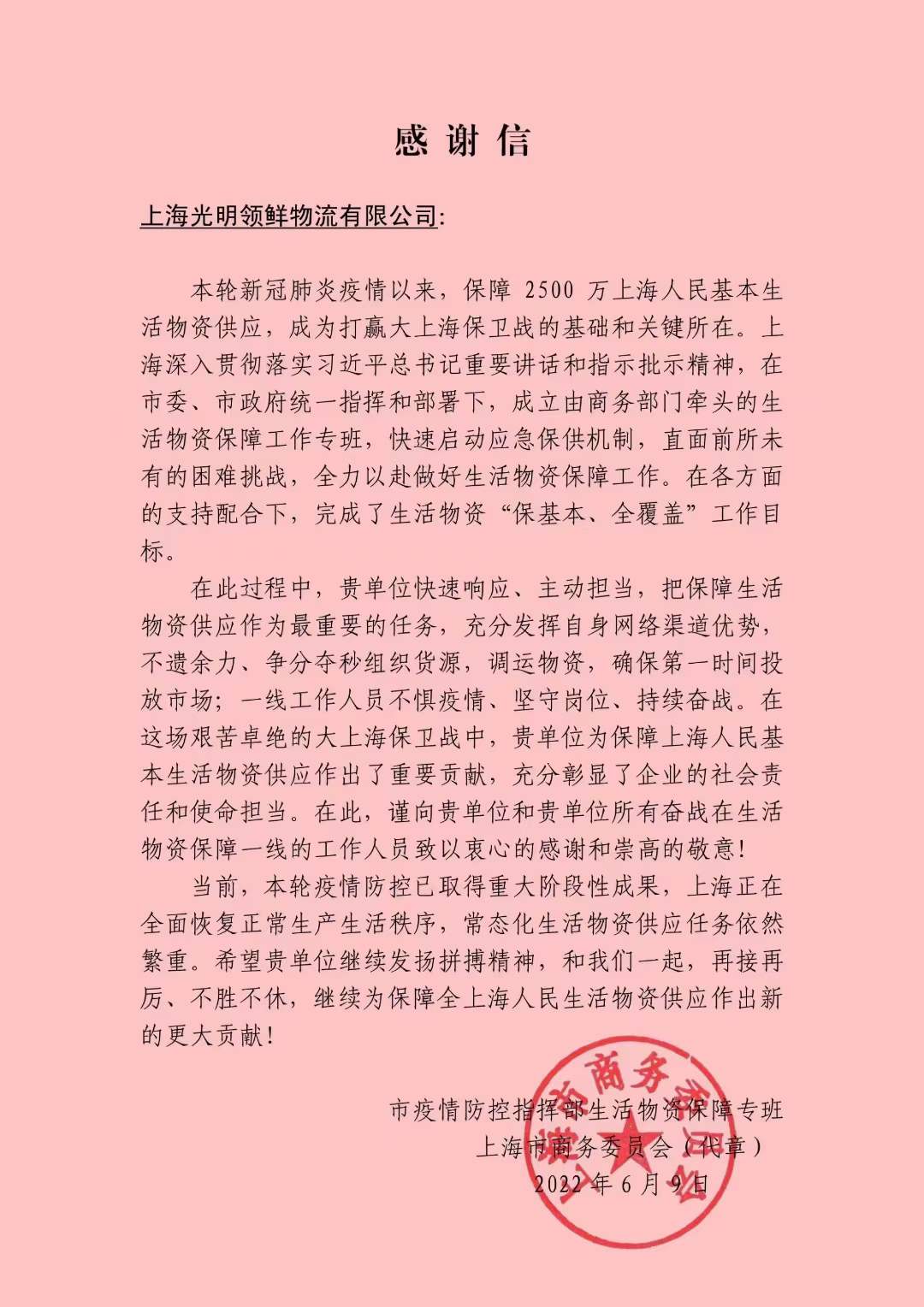 感谢信

上海光明领鲜物流有限公司:

本轮新冠肺炎疫情以来，保障2500万上海人民基本生活物资供应，成为打赢大上海保卫战的基础和关键所在。上海深入贯彻落实习近平总书记重要讲话和指示批示精神，在市委、市政府统一指挥和部署下，成立由商务部门牵头的生活物资保障工作专班，快速启动应急保供机制，直面前所未有的困难挑战，全力以赴做好生活物资保障工作。在各方面的支持配合下，完成了生活物资“保基本、全覆盖”工作目标。

在此过程中，贵单位快速响应、主动担当，把保障生活物资供应作为最重要的任务，充分发挥自身网络渠道优势，不遗余力、争分夺秒组织货源，调运物资，确保第一时间投放市场；一线工作人员不惧疫情、坚守岗位、持续奋战。在这场艰苦卓绝的大上海保卫战中，贵单位为保障上海人民基本生活物资供应作出了重要贡献，充分彰显了企业的社会责任和使命担当。在此，谨向贵单位和贵单位所有奋战在生活物资保障一线的工作人员致以衷心的感谢和崇高的敬意！

当前，本轮疫情防控已取得重大阶段性成果，上海正在全面恢复正常生产生活秩序，常态化生活物资供应任务依然繁重。希望贵单位继续发扬拼搏精神，和我们一起，再接再厉、不胜不休，继续为保障全上海人民生活物资供应作出新的更大贡献！

市疫情防控指挥部生活物资保障专班
上海市商务委员会（代章）
2022年6月9日

上海市商务委员会